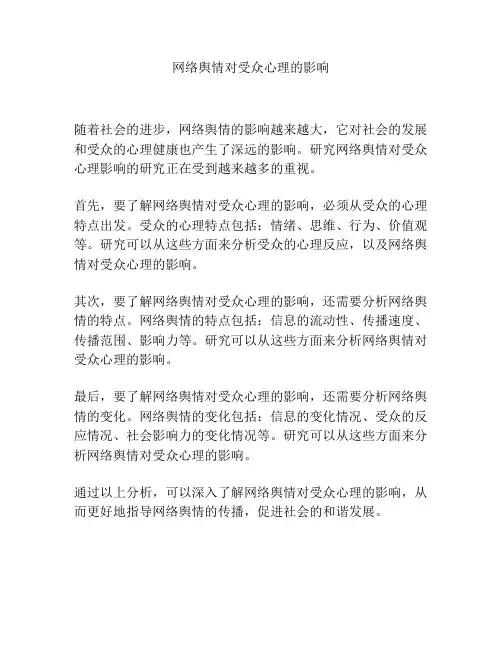 网络舆情对受众心理的影响

随着社会的进步，网络舆情的影响越来越大，它对社会的发展和受众的心理健康也产生了深远的影响。研究网络舆情对受众心理影响的研究正在受到越来越多的重视。

首先，要了解网络舆情对受众心理的影响，必须从受众的心理特点出发。受众的心理特点包括：情绪、思维、行为、价值观等。研究可以从这些方面来分析受众的心理反应，以及网络舆情对受众心理的影响。

其次，要了解网络舆情对受众心理的影响，还需要分析网络舆情的特点。网络舆情的特点包括：信息的流动性、传播速度、传播范围、影响力等。研究可以从这些方面来分析网络舆情对受众心理的影响。

最后，要了解网络舆情对受众心理的影响，还需要分析网络舆情的变化。网络舆情的变化包括：信息的变化情况、受众的反应情况、社会影响力的变化情况等。研究可以从这些方面来分析网络舆情对受众心理的影响。

通过以上分析，可以深入了解网络舆情对受众心理的影响，从而更好地指导网络舆情的传播，促进社会的和谐发展。